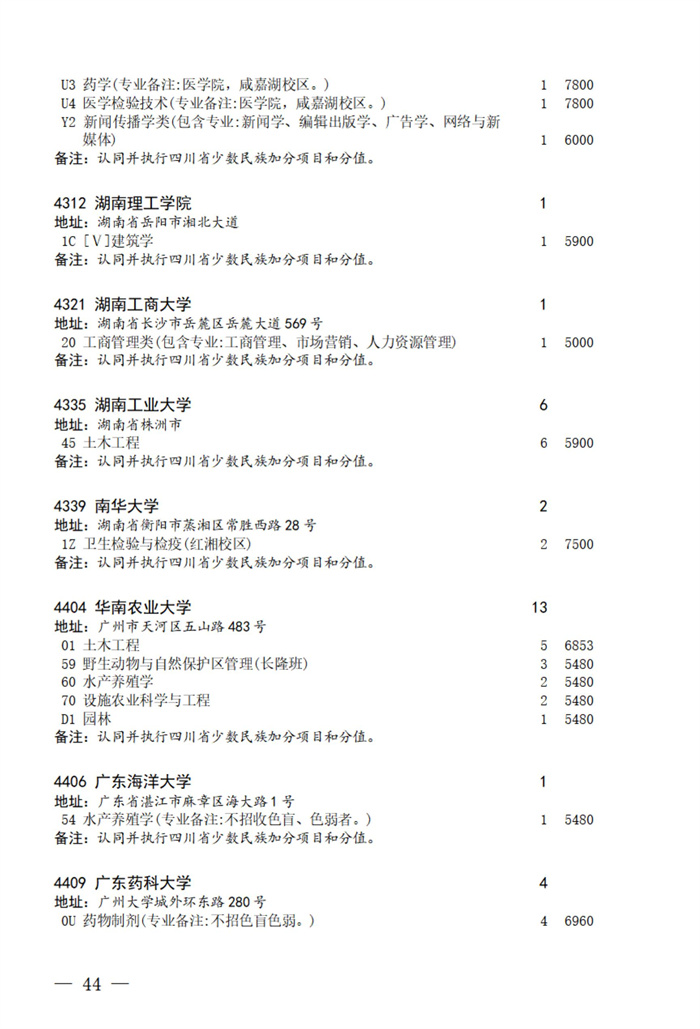 U3 药学(专业备注:医学院，咸嘉湖校区。) 1 7800
U4 医学检验技术(专业备注:医学院，咸嘉湖校区。) 1 7800
Y2 新闻传播学类(包含专业:新闻学、编辑出版学、广告学、网络与新媒体) 1 6000
备注：认同并执行四川省少数民族加分项目和分值。

4312 湖南理工学院 1
地址：湖南省岳阳市湘北大道
1C [V]建筑学 1 5900
备注：认同并执行四川省少数民族加分项目和分值。

4321 湖南工商大学 1
地址：湖南省长沙市岳麓区岳麓大道569号
20 工商管理类(包含专业:工商管理、市场营销、人力资源管理) 1 5000
备注：认同并执行四川省少数民族加分项目和分值。

4335 湖南工业大学 6
地址：湖南省株洲市
45 土木工程 6 5900
备注：认同并执行四川省少数民族加分项目和分值。

4339 南华大学 2
地址：湖南省衡阳市蒸湘区常胜西路28号
1Z 卫生检验与检疫(红湘校区) 2 7500
备注：认同并执行四川省少数民族加分项目和分值。

4404 华南农业大学 13
地址：广州市天河区五山路483号
01 土木工程 5 6853
59 野生动物与自然保护区管理(长隆班) 3 5480
60 水产养殖学 2 5480
70 设施农业科学与工程 2 5480
D1 园林 1 5480
备注：认同并执行四川省少数民族加分项目和分值。

4406 广东海洋大学 1
地址：广东省湛江市麻章区海大路1号
54 水产养殖学(专业备注:不招收色盲、色弱者。) 1 5480
备注：认同并执行四川省少数民族加分项目和分值。

4409 广东药科大学 4
地址：广州大学城外环东路280号
0U 药物制剂(专业备注:不招色盲色弱。) 4 6960

— 44 —